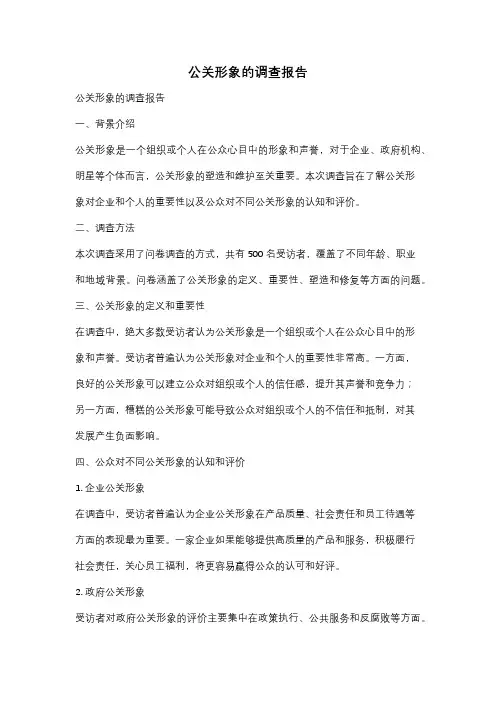 公关形象的调查报告

公关形象的调查报告

一、背景介绍

公关形象是一个组织或个人在公众心目中的形象和声誉，对于企业、政府机构、明星等个体而言，公关形象的塑造和维护至关重要。本次调查旨在了解公关形象对企业和个人的重要性以及公众对不同公关形象的认知和评价。

二、调查方法

本次调查采用了问卷调查的方式，共有 500 名受访者，覆盖了不同年龄、职业和地域背景。问卷涵盖了公关形象的定义、重要性、塑造和修复等方面的问题。

三、公关形象的定义和重要性

在调查中，绝大多数受访者认为公关形象是一个组织或个人在公众心目中的形象和声誉。受访者普遍认为公关形象对企业和个人的重要性非常高。一方面，良好的公关形象可以建立公众对组织或个人的信任感，提升其声誉和竞争力；另一方面，糟糕的公关形象可能导致公众对组织或个人的不信任和抵制，对其发展产生负面影响。

四、公众对不同公关形象的认知和评价

1. 企业公关形象

在调查中，受访者普遍认为企业公关形象在产品质量、社会责任和员工待遇等方面的表现最为重要。一家企业如果能够提供高质量的产品和服务，积极履行社会责任，关心员工福利，将更容易赢得公众的认可和好评。

2. 政府公关形象

受访者对政府公关形象的评价主要集中在政策执行、公共服务和反腐败等方面。